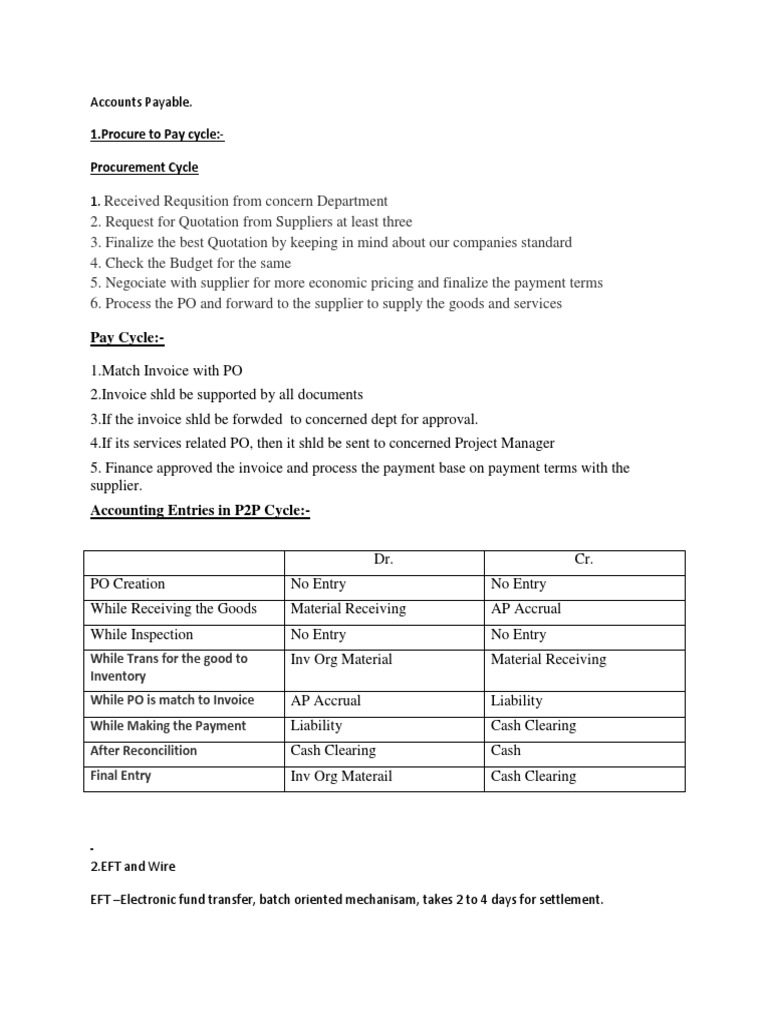 Accounts Payable.

1.Procure to Pay cycle:-

Procurement Cycle

1. Received Requsition from concern Department
2. Request for Quotation from Suppliers at least three
3. Finalize the best Quotation by keeping in mind about our companies standard
4. Check the Budget for the same
5. Negociate with supplier for more economic pricing and finalize the payment terms
6. Process the PO and forward to the supplier to supply the goods and services

Pay Cycle:-

1.Match Invoice with PO

2.Invoice shld be supported by all documents

3.If the invoice shld be forwded to concerned dept for approval.

4.If its services related PO, then it shld be sent to concerned Project Manager

5. Finance approved the invoice and process the payment base on payment terms with the supplier.

Accounting Entries in P2P Cycle:-

| | Dr. | Cr. |
|---|---|---|
| PO Creation | No Entry | No Entry |
| While Receiving the Goods | Material Receiving | AP Accrual |
| While Inspection | No Entry | No Entry |
| While Trans for the good to Inventory | Inv Org Material | Material Receiving |
| While PO is match to Invoice | AP Accrual | Liability |
| While Making the Payment | Liability | Cash Clearing |
| After Reconcilition | Cash Clearing | Cash |
| Final Entry | Inv Org Materail | Cash Clearing |

2.EFT and Wire

EFT –Electronic fund transfer, batch oriented mechanisam, takes 2 to 4 days for settlement.